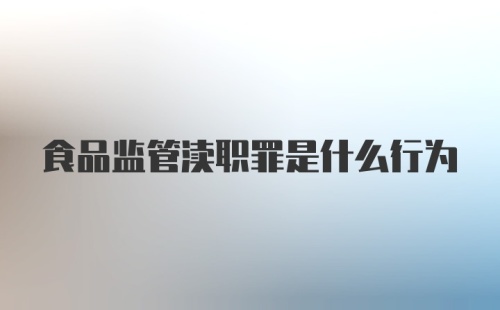 食品监管渎职罪是什么行为